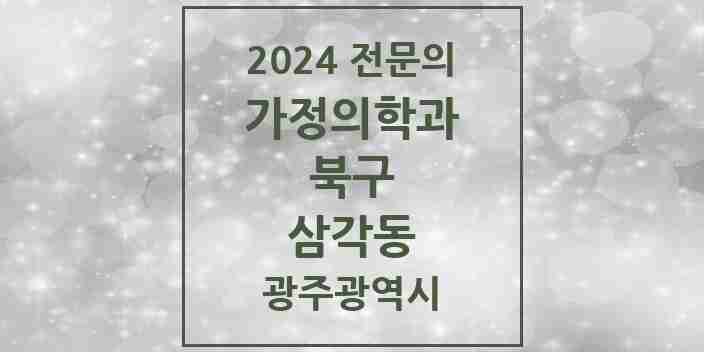 2024 전문의
가정의학과
북구
삼각동
광주광역시